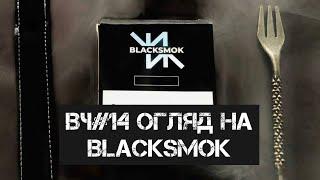 BLACKSMOK

ВЧ#14 ОГЛЯД НА BLACKSMOK